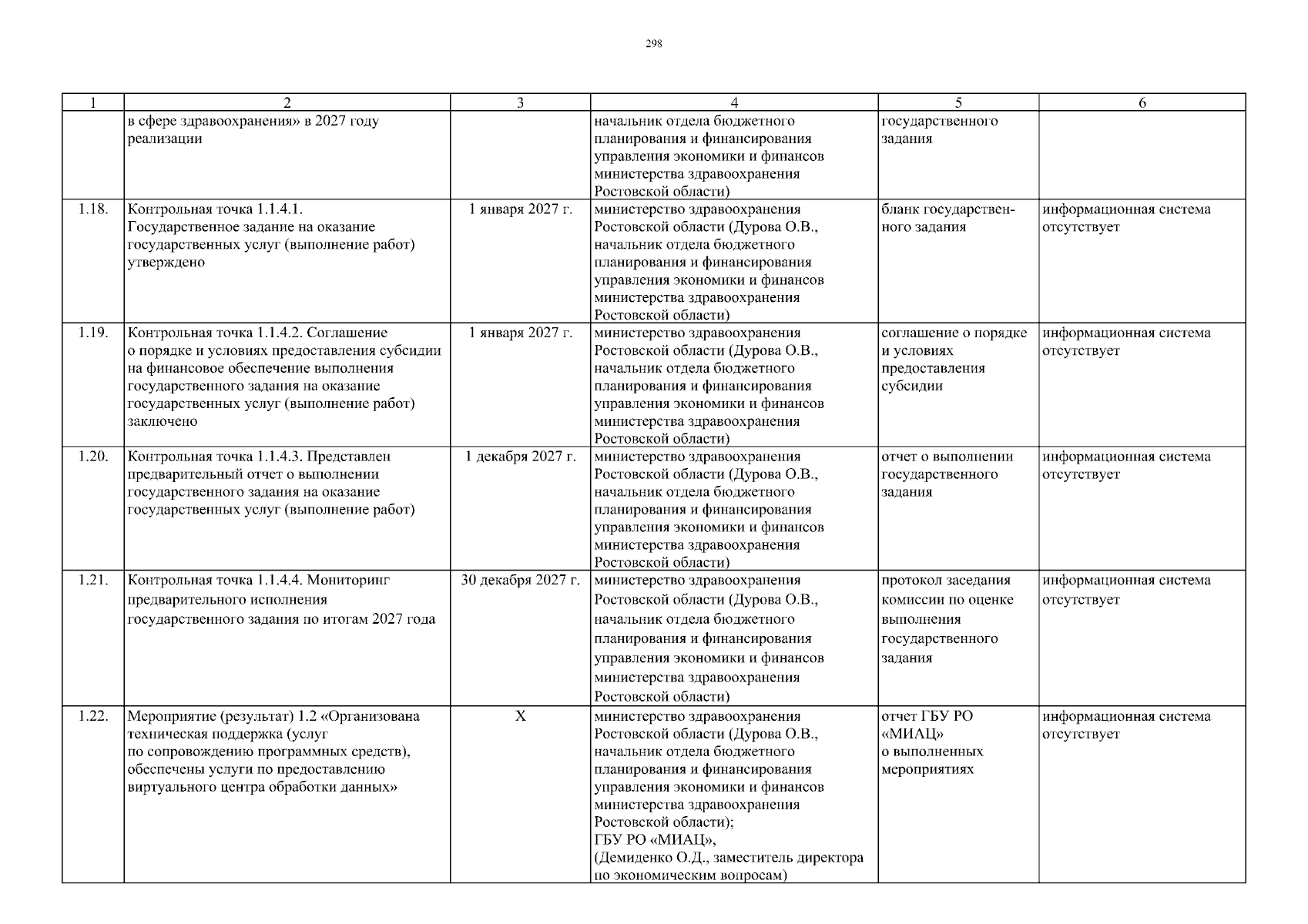 298

| 1 | 2 | 3 | 4 | 5 | 6 |
|---|---|---|---|---|---|
| | в сфере здравоохранения» в 2027 году реализации | | начальник отдела бюджетного планирования и финансирования управления экономики и финансов министерства здравоохранения Ростовской области) | государственного задания | |
| 1.18. | Контрольная точка 1.1.4.1. Государственное задание на оказание государственных услуг (выполнение работ) утверждено | 1 января 2027 г. | министерство здравоохранения Ростовской области (Дурова О.В., начальник отдела бюджетного планирования и финансирования управления экономики и финансов министерства здравоохранения Ростовской области) | бланк государственного задания | информационная система отсутствует |
| 1.19. | Контрольная точка 1.1.4.2. Соглашение о порядке и условиях предоставления субсидии на финансовое обеспечение выполнения государственного задания на оказание государственных услуг (выполнение работ) заключено | 1 января 2027 г. | министерство здравоохранения Ростовской области (Дурова О.В., начальник отдела бюджетного планирования и финансирования управления экономики и финансов министерства здравоохранения Ростовской области) | соглашение о порядке и условиях предоставления субсидии | информационная система отсутствует |
| 1.20. | Контрольная точка 1.1.4.3. Представлен предварительный отчет о выполнении государственного задания на оказание государственных услуг (выполнение работ) | 1 декабря 2027 г. | министерство здравоохранения Ростовской области (Дурова О.В., начальник отдела бюджетного планирования и финансирования управления экономики и финансов министерства здравоохранения Ростовской области) | отчет о выполнении государственного задания | информационная система отсутствует |
| 1.21. | Контрольная точка 1.1.4.4. Мониторинг предварительного исполнения государственного задания по итогам 2027 года | 30 декабря 2027 г. | министерство здравоохранения Ростовской области (Дурова О.В., начальник отдела бюджетного планирования и финансирования управления экономики и финансов министерства здравоохранения Ростовской области) | протокол заседания комиссии по оценке выполнения государственного задания | информационная система отсутствует |
| 1.22. | Мероприятие (результат) 1.2 «Организована техническая поддержка (услуг по сопровождению программных средств), обеспечены услуги по предоставлению виртуального центра обработки данных» | Х | министерство здравоохранения Ростовской области (Дурова О.В., начальник отдела бюджетного планирования и финансирования управления экономики и финансов министерства здравоохранения Ростовской области); ГБУ РО «МИАЦ», (Демиденко О.Д., заместитель директора по экономическим вопросам) | отчет ГБУ РО «МИАЦ» о выполненных мероприятиях | информационная система отсутствует |